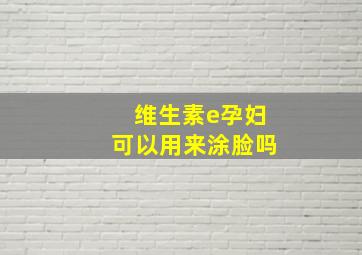 维生素e孕妇
可以用来涂脸吗